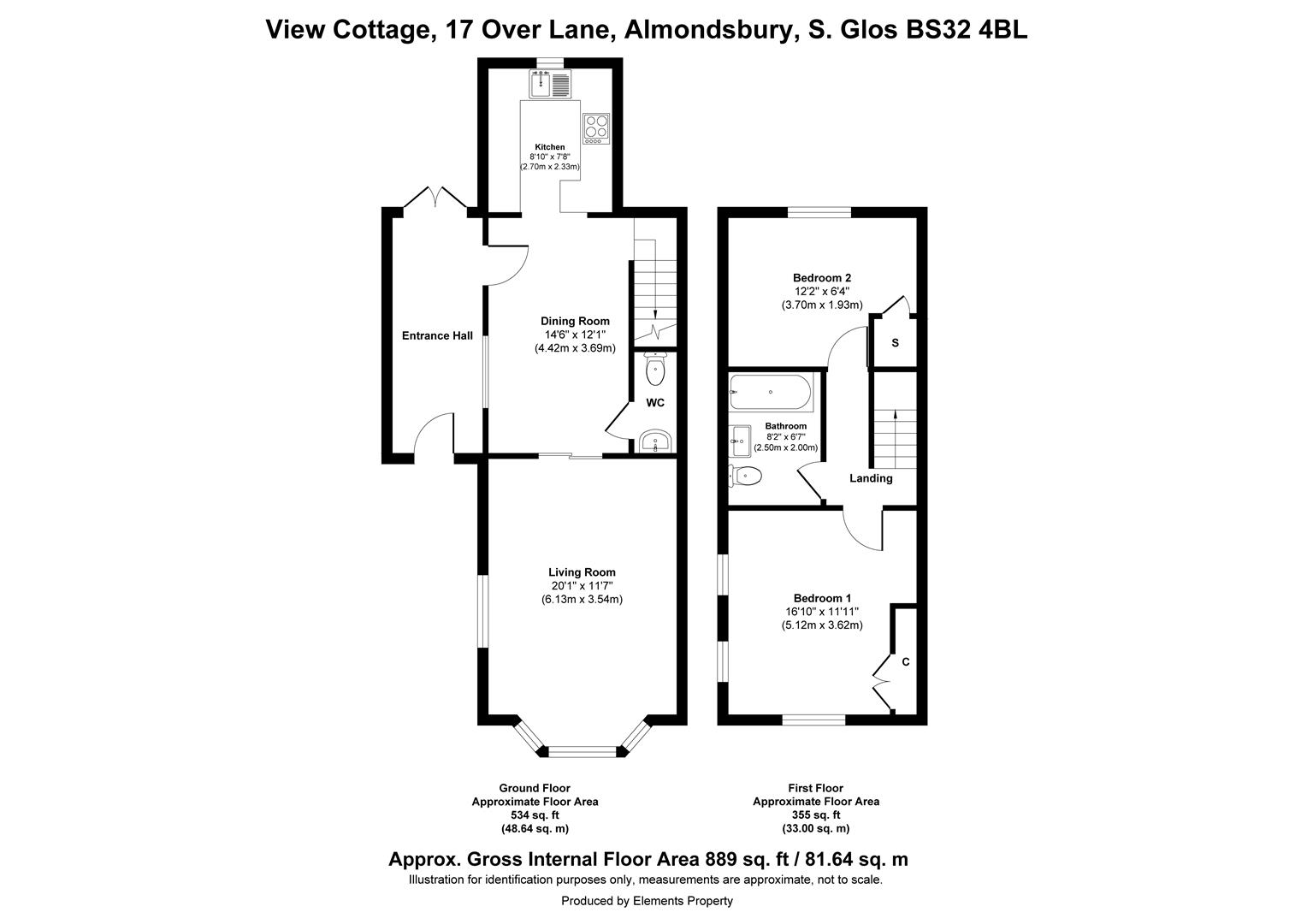 View Cottage, 17 Over Lane, Almondsbury, S. Glos BS32 4BL

Kitchen
8'10" x 7'8"
(2.70m x 2.33m)

Entrance Hall

Dining Room
14'6" x 12'1"
(4.42m x 3.69m)

WC

Living Room
20'1" x 11'7"
(6.13m x 3.54m)

Bedroom 2
12'2" x 6'4"
(3.70m x 1.93m)

S

Bathroom
8'2" x 6'7"
(2.50m x 2.00m)

Landing

Bedroom 1
16'10" x 11'11"
(5.12m x 3.62m)

C

Ground Floor
Approximate Floor Area
534 sq. ft
(48.64 sq. m)

First Floor
Approximate Floor Area
355 sq. ft
(33.00 sq. m)

Approx. Gross Internal Floor Area 889 sq. ft / 81.64 sq. m
Illustration for identification purposes only, measurements are approximate, not to scale.

Produced by Elements Property